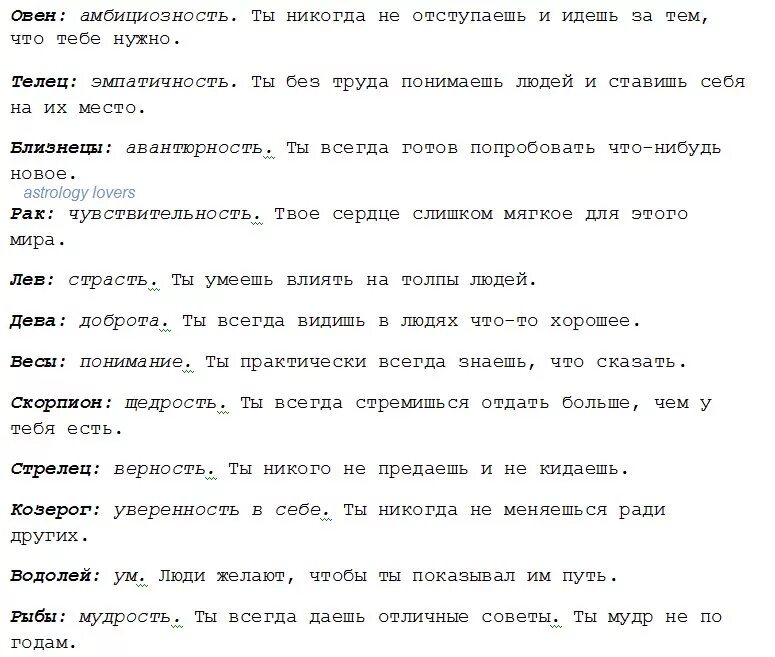 Овен: амбициозность. Ты никогда не отступаешь и идешь за тем, что тебе нужно.

Телец: эмпатичность. Ты без труда понимаешь людей и ставишь себя на их место.

Близнецы: авантюрность. Ты всегда готов попробовать что-нибудь новое.

astrology lovers

Рак: чувствительность. Твое сердце слишком мягкое для этого мира.

Лев: страсть. Ты умеешь влиять на толпы людей.

Дева: доброта. Ты всегда видишь в людях что-то хорошее.

Весы: понимание. Ты практически всегда знаешь, что сказать.

Скорпион: щедрость. Ты всегда стремишься отдать больше, чем у тебя есть.

Стрелец: верность. Ты никого не предаешь и не кидаешь.

Козерог: уверенность в себе. Ты никогда не меняешься ради других.

Водолей: ум. Люди желают, чтобы ты показывал им путь.

Рыбы: мудрость. Ты всегда даешь отличные советы. Ты мудр не по годам.